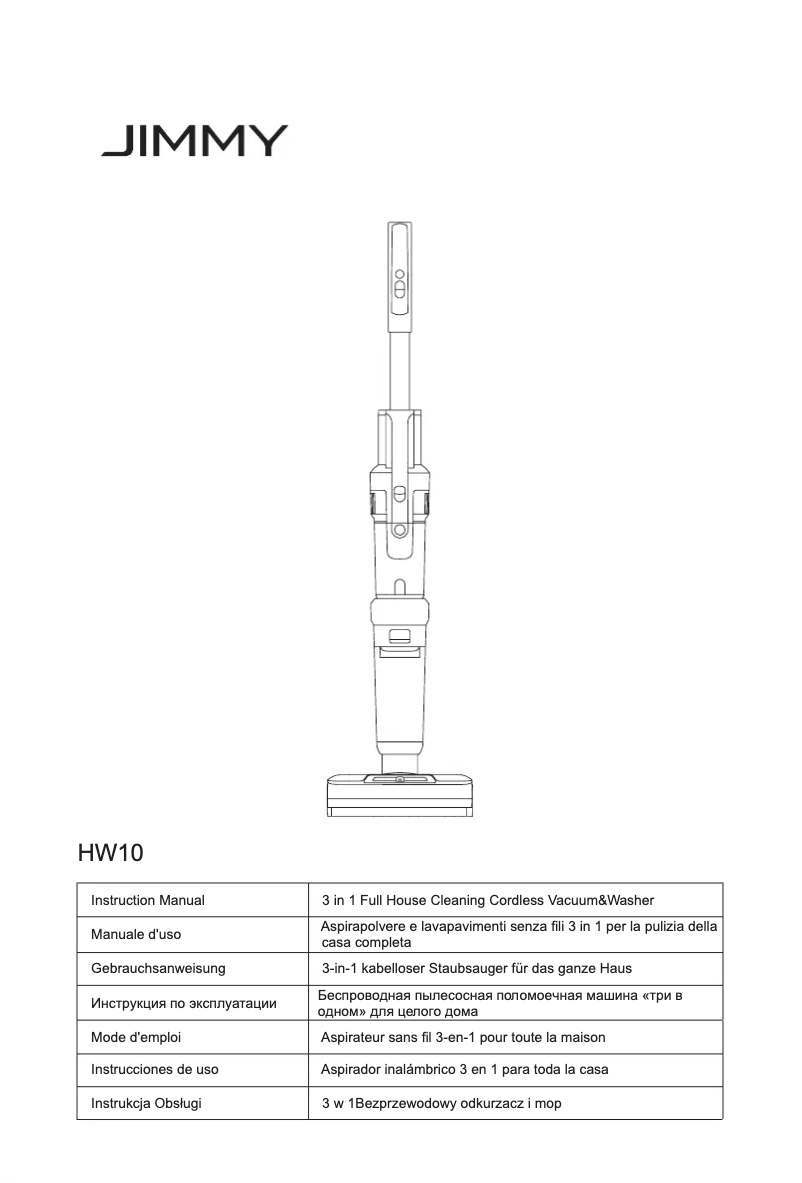 JIMMY

HW10

| Instruction Manual | 3 in 1 Full House Cleaning Cordless Vacuum&Washer |
|---|---|
| Manuale d'uso | Aspirapolvere e lavapavimenti senza fili 3 in 1 per la pulizia della casa completa |
| Gebrauchsanweisung | 3-in-1 kabelloser Staubsauger für das ganze Haus |
| Инструкция по эксплуатации | Беспроводная пылесосная поломоечная машина «три в одном» для целого дома |
| Mode d'emploi | Aspirateur sans fil 3-en-1 pour toute la maison |
| Instrucciones de uso | Aspirador inalámbrico 3 en 1 para toda la casa |
| Instrukcja Obsługi | 3 w 1Bezprzewodowy odkurzacz i mop |